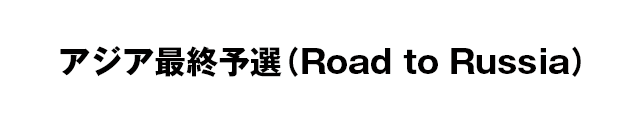 アジア最終予選（Road to Russia）